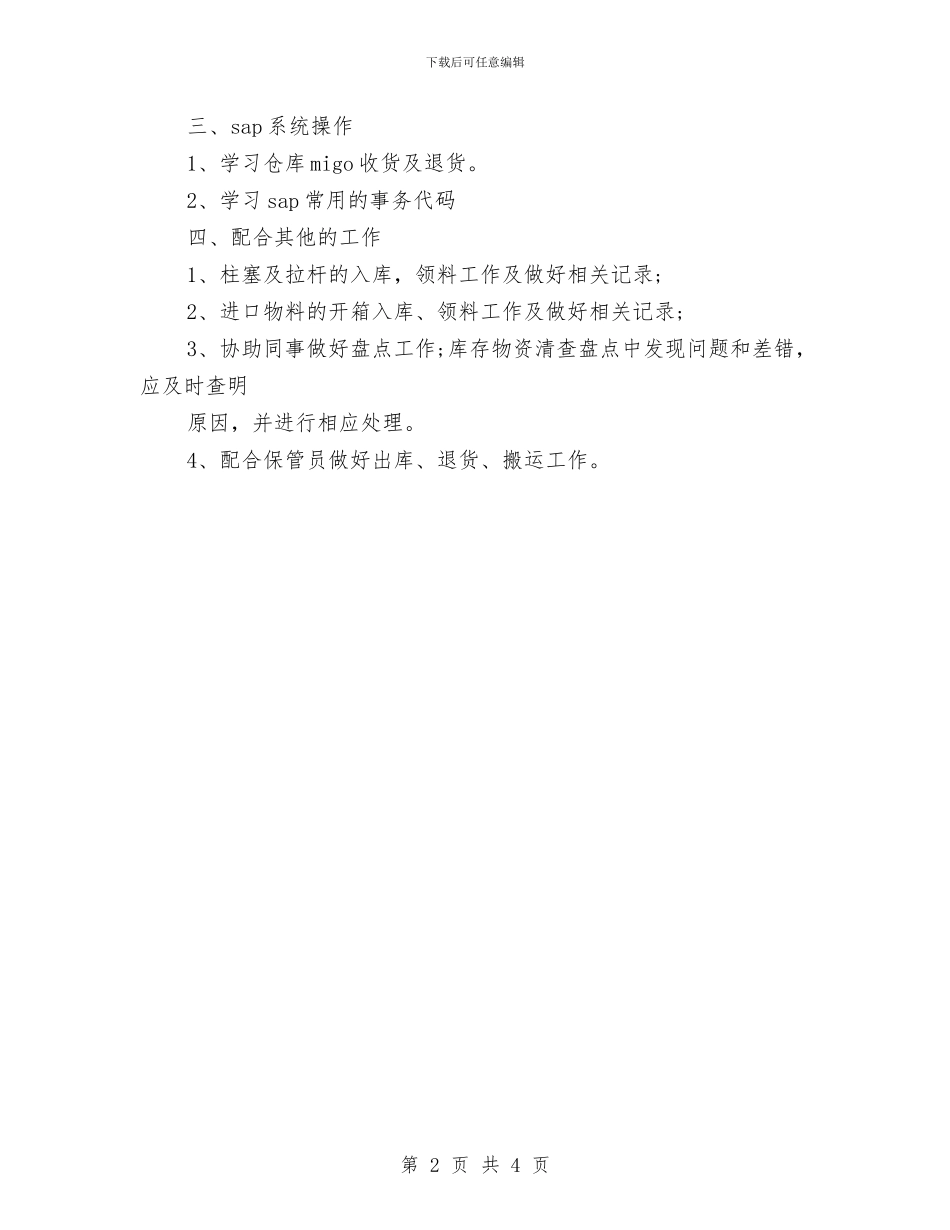 下载后可任意编辑

三、sap 系统操作

1、学习仓库 migo 收货及退货。

2、学习 sap 常用的事务代码

四、配合其他的工作

1、柱塞及拉杆的入库，领料工作及做好相关记录；

2、进口物料的开箱入库、领料工作及做好相关记录；

3、协助同事做好盘点工作;库存物资清查盘点中发现问题和差错，应及时查明

原因，并进行相应处理。

4、配合保管员做好出库、退货、搬运工作。

第 2 页 共 4 页